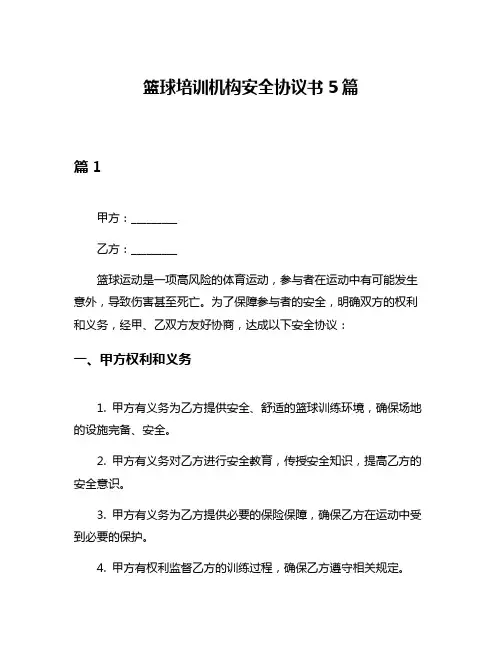 篮球培训机构安全协议书 5 篇

篇 1

甲方：________

乙方：________

篮球运动是一项高风险的体育运动，参与者在运动中有可能发生意外，导致伤害甚至死亡。为了保障参与者的安全，明确双方的权利和义务，经甲、乙双方友好协商，达成以下安全协议：

一、甲方权利和义务

1. 甲方有义务为乙方提供安全、舒适的篮球训练环境，确保场地的设施完备、安全。

2. 甲方有义务对乙方进行安全教育，传授安全知识，提高乙方的安全意识。

3. 甲方有义务为乙方提供必要的保险保障，确保乙方在运动中受到必要的保护。

4. 甲方有权利监督乙方的训练过程，确保乙方遵守相关规定。